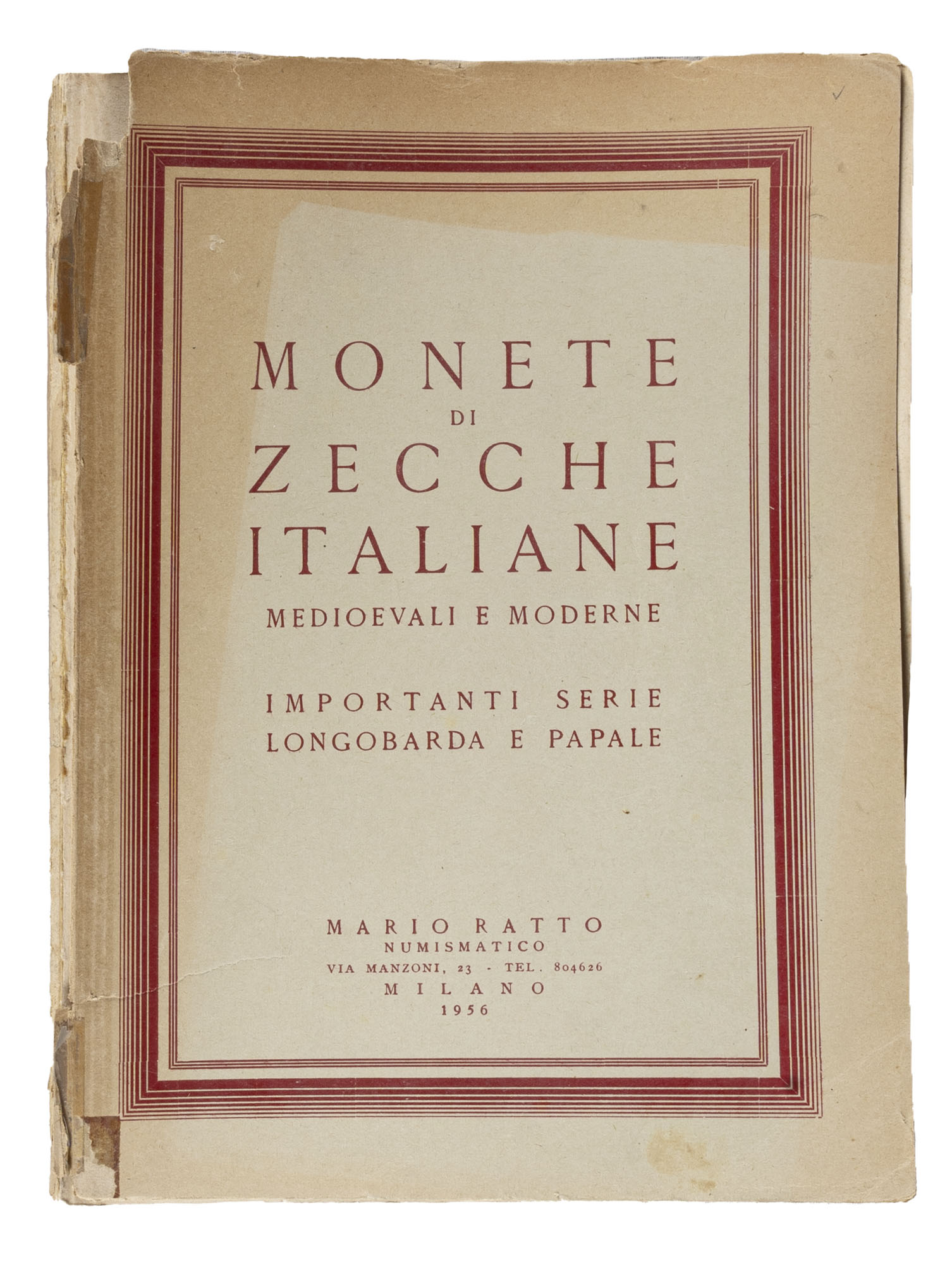 MONETE
DI
ZECCHE
ITALIANE
MEDIOEVALI E MODERNE

IMPORTANTI SERIE
LONGOBARDA E PAPALE

MARIO RATTO
NUMISMATICO
VIA MANZONI, 23 - TEL. 804626
MILANO
1956